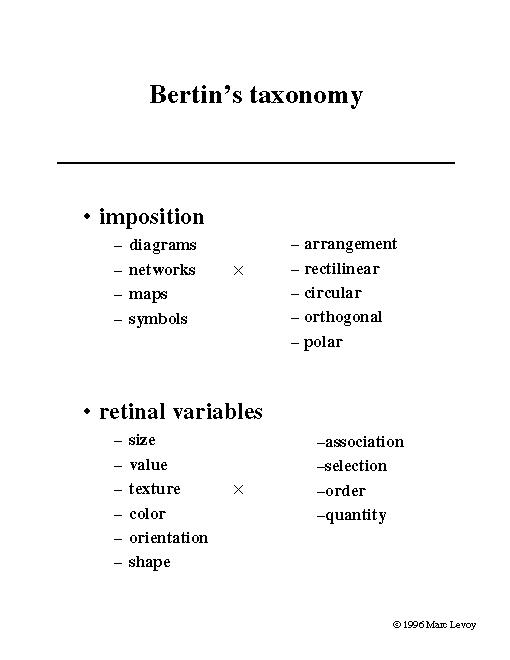 Bertin's taxonomy

• imposition

– diagrams
– networks
– maps
– symbols

×

– arrangement
– rectilinear
– circular
– orthogonal
– polar

• retinal variables

– size
– value
– texture
– color
– orientation
– shape

×

–association
–selection
–order
–quantity

© 1996 Marc Levoy